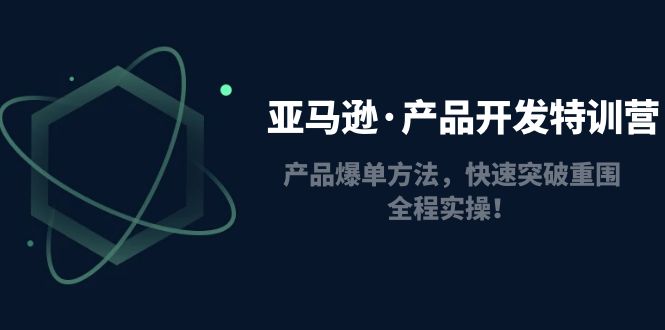 亚马逊·产品开发特训营

产品爆单方法，快速突破重围
全程实操！